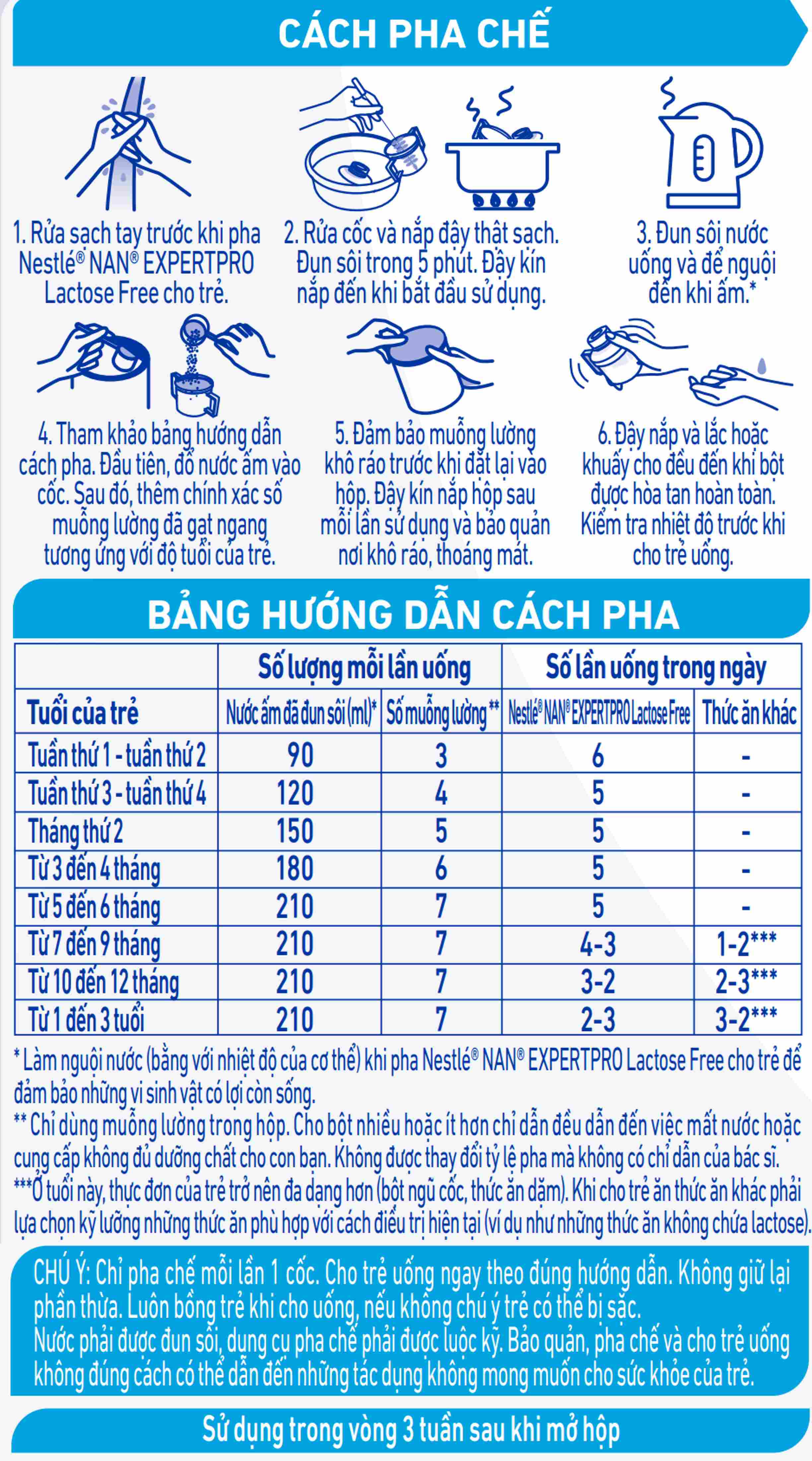 CÁCH PHA CHẾ

1. Rửa sạch tay trước khi pha Nestlé® NAN® EXPERTPRO Lactose Free cho trẻ.

2. Rửa cốc và nắp đậy thật sạch. Đun sôi trong 5 phút. Đậy kín nắp đến khi bắt đầu sử dụng.

3. Đun sôi nước uống và để nguội đến khi ấm.*

4. Tham khảo bảng hướng dẫn cách pha. Đầu tiên, đổ nước ấm vào cốc. Sau đó, thêm chính xác số muỗng lường đã gạt ngang tương ứng với độ tuổi của trẻ.

5. Đảm bảo muỗng lường khô ráo trước khi đặt lại vào hộp. Đậy kín nắp hộp sau mỗi lần sử dụng và bảo quản nơi khô ráo, thoáng mát.

6. Đậy nắp và lắc hoặc khuấy cho đều đến khi bột được hòa tan hoàn toàn. Kiểm tra nhiệt độ trước khi cho trẻ uống.

BẢNG HƯỚNG DẪN CÁCH PHA

| | Số lượng mỗi lần uống | | Số lần uống trong ngày | |
|---|---|---|---|---|
| Tuổi của trẻ | Nước ấm đã đun sôi (ml)* | Số muỗng lường** | Nestlé® NAN® EXPERTPRO Lactose Free | Thức ăn khác |
| Tuần thứ 1 - tuần thứ 2 | 90 | 3 | 6 | - |
| Tuần thứ 3 - tuần thứ 4 | 120 | 4 | 5 | - |
| Tháng thứ 2 | 150 | 5 | 5 | - |
| Từ 3 đến 4 tháng | 180 | 6 | 5 | - |
| Từ 5 đến 6 tháng | 210 | 7 | 5 | - |
| Từ 7 đến 9 tháng | 210 | 7 | 4-3 | 1-2*** |
| Từ 10 đến 12 tháng | 210 | 7 | 3-2 | 2-3*** |
| Từ 1 đến 3 tuổi | 210 | 7 | 2-3 | 3-2*** |

* Làm nguội nước (bằng với nhiệt độ của cơ thể) khi pha Nestlé® NAN® EXPERTPRO Lactose Free cho trẻ để đảm bảo những vi sinh vật có lợi còn sống.
** Chỉ dùng muỗng lường trong hộp. Cho bột nhiều hoặc ít hơn chỉ dẫn đều dẫn đến việc mất nước hoặc cung cấp không đủ dưỡng chất cho con bạn. Không được thay đổi tỷ lệ pha mà không có chỉ dẫn của bác sĩ.
***Ở tuổi này, thực đơn của trẻ trở nên đa dạng hơn (bột ngũ cốc, thức ăn dặm). Khi cho trẻ ăn thức ăn khác phải lựa chọn kỹ lưỡng những thức ăn phù hợp với cách điều trị hiện tại (ví dụ như những thức ăn không chứa lactose).

CHÚ Ý: Chỉ pha chế mỗi lần 1 cốc. Cho trẻ uống ngay theo đúng hướng dẫn. Không giữ lại phần thừa. Luôn bồng trẻ khi cho uống, nếu không chú ý trẻ có thể bị sặc.
Nước phải được đun sôi, dụng cụ pha chế phải được luộc kỹ. Bảo quản, pha chế và cho trẻ uống không đúng cách có thể dẫn đến những tác dụng không mong muốn cho sức khỏe của trẻ.

Sử dụng trong vòng 3 tuần sau khi mở hộp